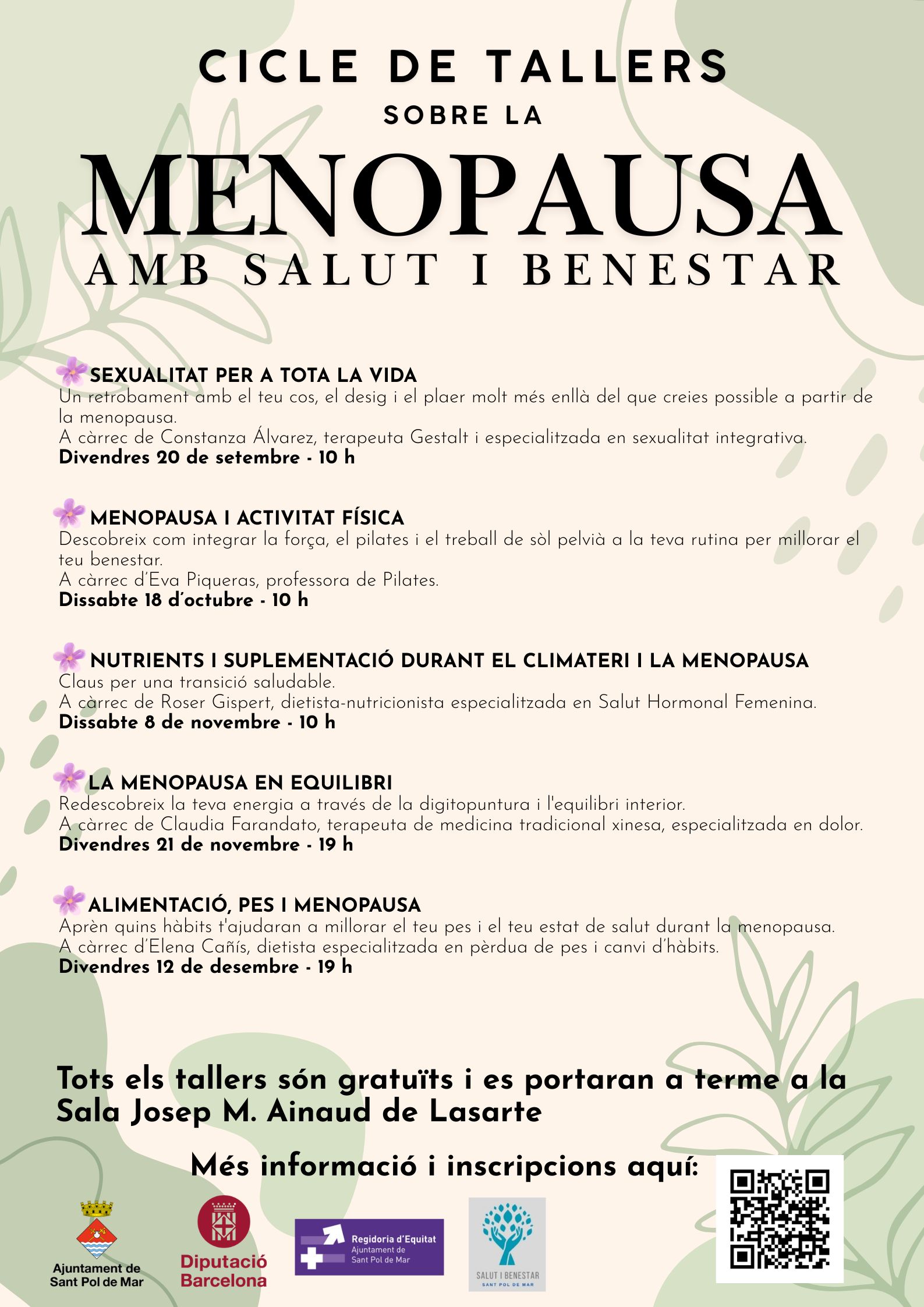 CICLE DE TALLERS
SOBRE LA
MENOPAUSA
AMB SALUT I BENESTAR

SEXUALITAT PER A TOTA LA VIDA
Un retrobament amb el teu cos, el desig i el plaer molt més enllà del que creies possible a partir de la menopausa.
A càrrec de Constanza Álvarez, terapeuta Gestalt i especialitzada en sexualitat integrativa.
Divendres 20 de setembre - 10 h

MENOPAUSA I ACTIVITAT FÍSICA
Descobreix com integrar la força, el pilates i el treball de sòl pelvià a la teva rutina per millorar el teu benestar.
A càrrec d'Eva Piqueras, professora de Pilates.
Dissabte 18 d'octubre - 10 h

NUTRIENTS I SUPLEMENTACIÓ DURANT EL CLIMATERI I LA MENOPAUSA
Claus per una transició saludable.
A càrrec de Roser Gispert, dietista-nutricionista especialitzada en Salut Hormonal Femenina.
Dissabte 8 de novembre - 10 h

LA MENOPAUSA EN EQUILIBRI
Redescobreix la teva energia a través de la digitopuntura i l'equilibri interior.
A càrrec de Claudia Farandato, terapeuta de medicina tradicional xinesa, especialitzada en dolor.
Divendres 21 de novembre - 19 h

ALIMENTACIÓ, PES I MENOPAUSA
Aprèn quins hàbits t'ajudaran a millorar el teu pes i el teu estat de salut durant la menopausa.
A càrrec d'Elena Cañís, dietista especialitzada en pèrdua de pes i canvi d'hàbits.
Divendres 12 de desembre - 19 h

Tots els tallers són gratuïts i es portaran a terme a la Sala Josep M. Ainaud de Lasarte

Més informació i inscripcions aquí:

Ajuntament de Sant Pol de Mar
Diputació Barcelona
Regidoria d'Equitat Ajuntament de Sant Pol de Mar
SALUT I BENESTAR SANT POL DE MAR